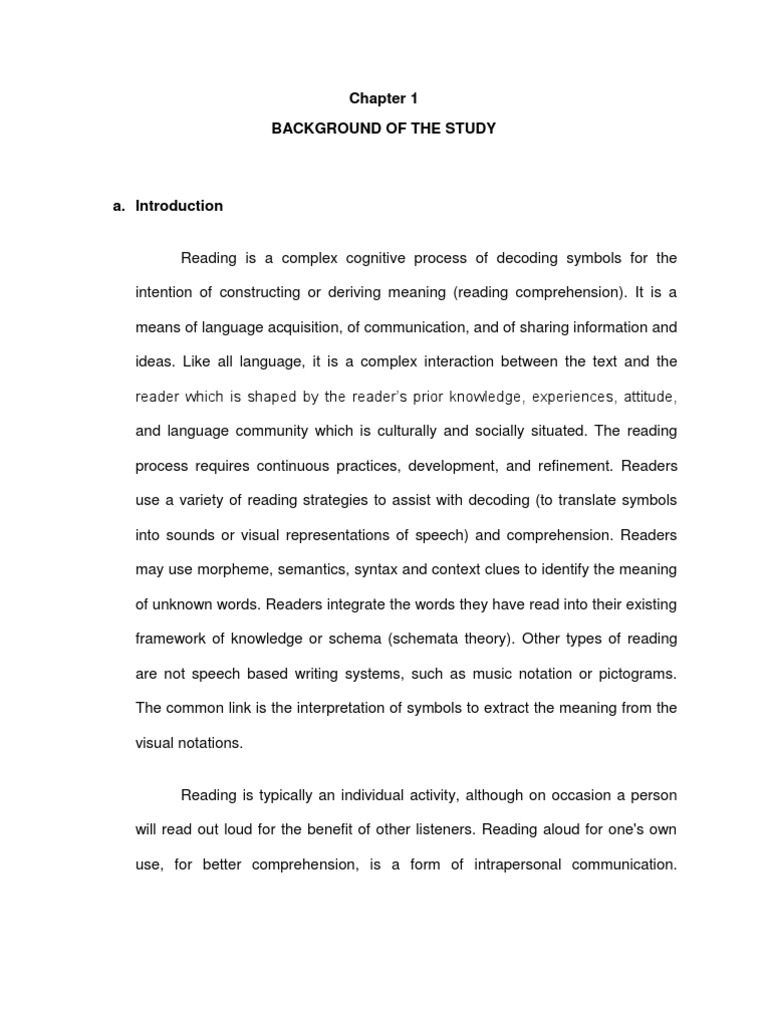 Chapter 1

BACKGROUND OF THE STUDY

a. Introduction

Reading is a complex cognitive process of decoding symbols for the intention of constructing or deriving meaning (reading comprehension). It is a means of language acquisition, of communication, and of sharing information and ideas. Like all language, it is a complex interaction between the text and the reader which is shaped by the reader's prior knowledge, experiences, attitude, and language community which is culturally and socially situated. The reading process requires continuous practices, development, and refinement. Readers use a variety of reading strategies to assist with decoding (to translate symbols into sounds or visual representations of speech) and comprehension. Readers may use morpheme, semantics, syntax and context clues to identify the meaning of unknown words. Readers integrate the words they have read into their existing framework of knowledge or schema (schemata theory). Other types of reading are not speech based writing systems, such as music notation or pictograms. The common link is the interpretation of symbols to extract the meaning from the visual notations.

Reading is typically an individual activity, although on occasion a person will read out loud for the benefit of other listeners. Reading aloud for one's own use, for better comprehension, is a form of intrapersonal communication.